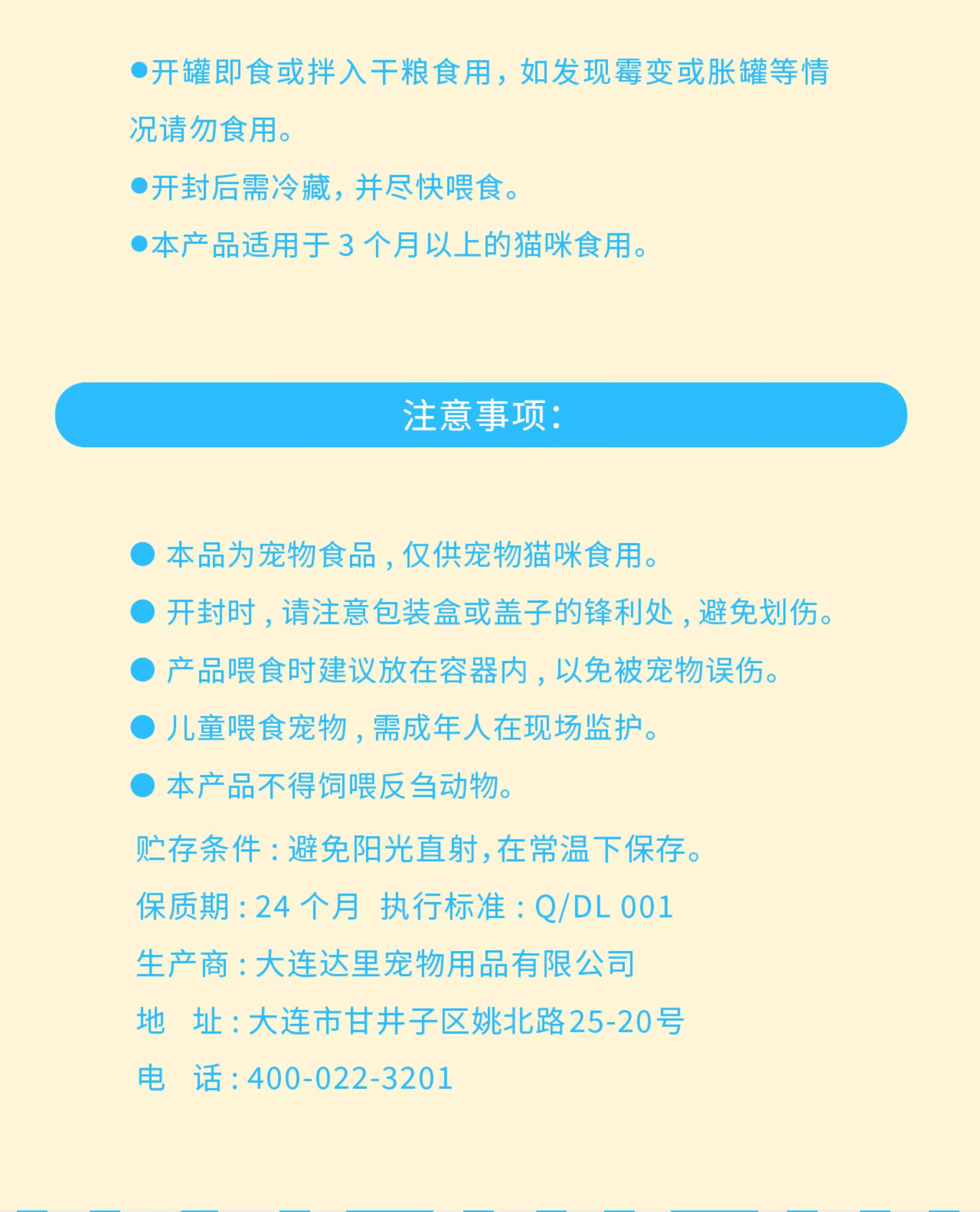 ●开罐即食或拌入干粮食用，如发现霉变或胀罐等情况请勿食用。

●开封后需冷藏，并尽快喂食。

●本产品适用于 3 个月以上的猫咪食用。

注意事项:

● 本品为宠物食品，仅供宠物猫咪食用。

● 开封时，请注意包装盒或盖子的锋利处，避免划伤。

● 产品喂食时建议放在容器内，以免被宠物误伤。

● 儿童喂食宠物，需成年人在现场监护。

● 本产品不得饲喂反刍动物。

贮存条件：避免阳光直射，在常温下保存。

保质期：24 个月 执行标准：Q/DL 001

生产商：大连达里宠物用品有限公司

地 址：大连市甘井子区姚北路25-20号

电 话：400-022-3201